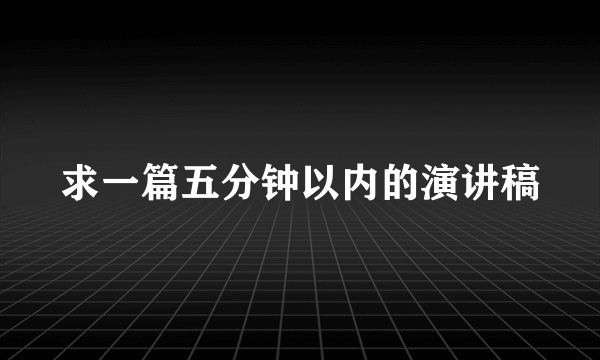 求一篇五分钟以内的演讲稿